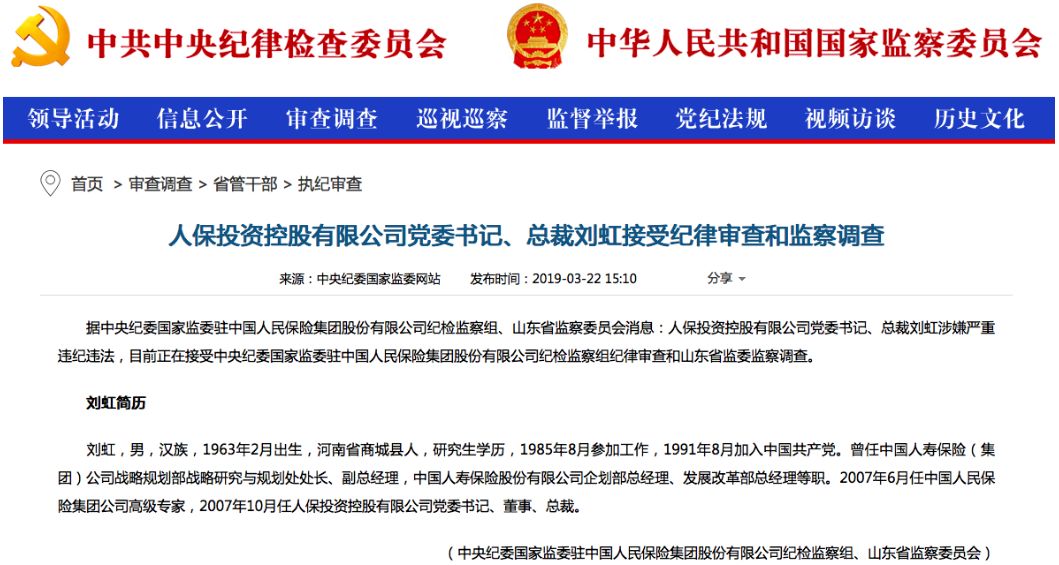 中共中央纪律检查委员会 中华人民共和国国家监察委员会

领导活动 信息公开 审查调查 巡视巡察 监督举报 党纪法规 视频访谈 历史文化

首页 > 审查调查 > 省管干部 > 执纪审查

人保投资控股有限公司党委书记、总裁刘虹接受纪律审查和监察调查

来源：中央纪委国家监委网站 发布时间：2019-03-22 15:10 分享

据中央纪委国家监委驻中国人民保险集团股份有限公司纪检监察组、山东省监察委员会消息：人保投资控股有限公司党委书记、总裁刘虹涉嫌严重违纪违法，目前正在接受中央纪委国家监委驻中国人民保险集团股份有限公司纪检监察组纪律审查和山东省监委监察调查。

刘虹简历

刘虹，男，汉族，1963年2月出生，河南省商城县人，研究生学历，1985年8月参加工作，1991年8月加入中国共产党。曾任中国人寿保险（集团）公司战略规划部战略研究与规划处处长、副总经理，中国人寿保险股份有限公司企划部总经理、发展改革部总经理等职。2007年6月任中国人民保险集团公司高级专家，2007年10月任人保投资控股有限公司党委书记、董事、总裁。

（中央纪委国家监委驻中国人民保险集团股份有限公司纪检监察组、山东省监察委员会）